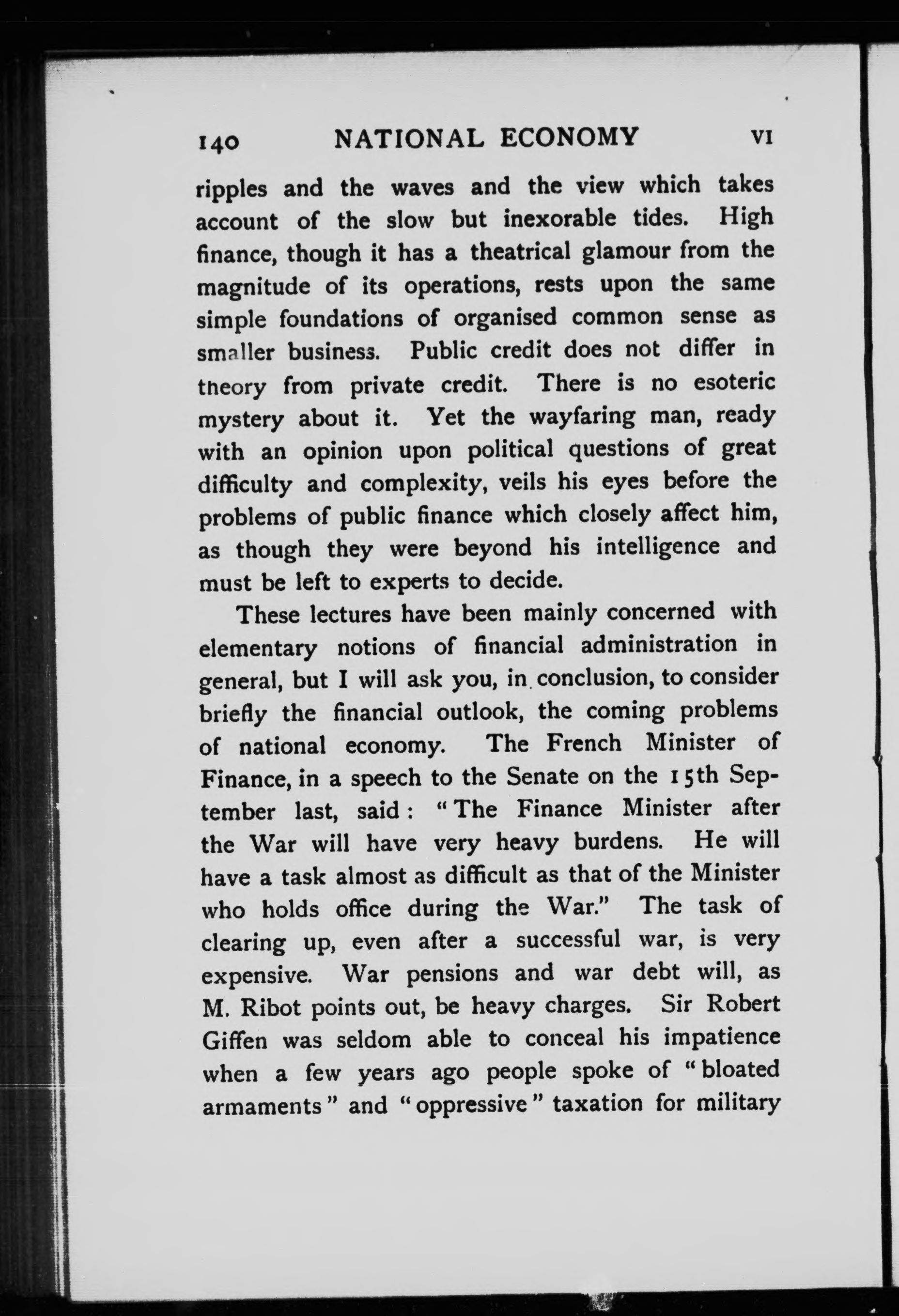 140 NATIONAL ECONOMY VI

ripples and the waves and the view which takes account of the slow but inexorable tides. High finance, though it has a theatrical glamour from the magnitude of its operations, rests upon the same simple foundations of organised common sense as smaller business. Public credit does not differ in theory from private credit. There is no esoteric mystery about it. Yet the wayfaring man, ready with an opinion upon political questions of great difficulty and complexity, veils his eyes before the problems of public finance which closely affect him, as though they were beyond his intelligence and must be left to experts to decide.

These lectures have been mainly concerned with elementary notions of financial administration in general, but I will ask you, in conclusion, to consider briefly the financial outlook, the coming problems of national economy. The French Minister of Finance, in a speech to the Senate on the 15th September last, said: "The Finance Minister after the War will have very heavy burdens. He will have a task almost as difficult as that of the Minister who holds office during the War." The task of clearing up, even after a successful war, is very expensive. War pensions and war debt will, as M. Ribot points out, be heavy charges. Sir Robert Giffen was seldom able to conceal his impatience when a few years ago people spoke of "bloated armaments" and "oppressive" taxation for military